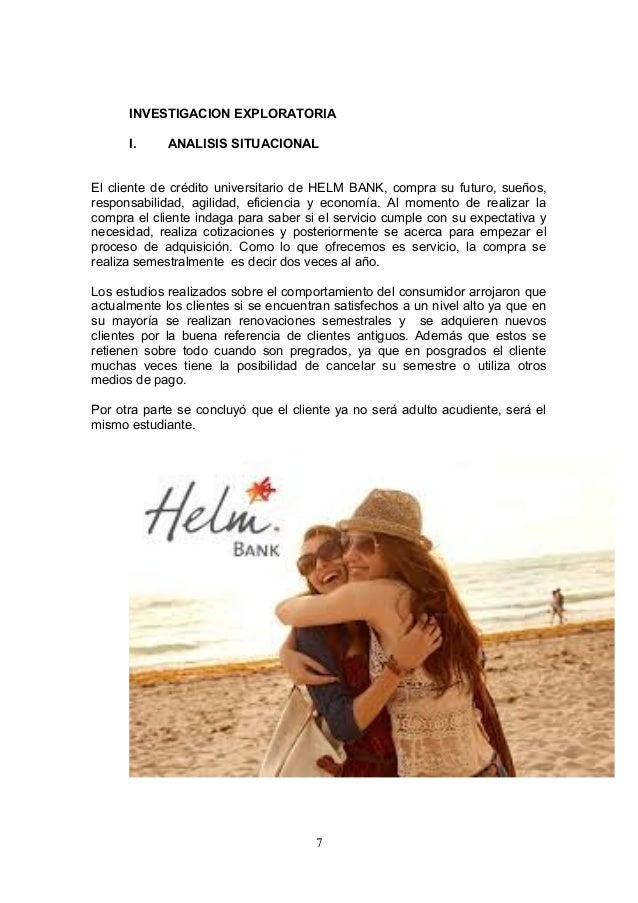 INVESTIGACION EXPLORATORIA

I. ANALISIS SITUACIONAL

El cliente de crédito universitario de HELM BANK, compra su futuro, sueños, responsabilidad, agilidad, eficiencia y economía. Al momento de realizar la compra el cliente indaga para saber si el servicio cumple con su expectativa y necesidad, realiza cotizaciones y posteriormente se acerca para empezar el proceso de adquisición. Como lo que ofrecemos es servicio, la compra se realiza semestralmente es decir dos veces al año.

Los estudios realizados sobre el comportamiento del consumidor arrojaron que actualmente los clientes si se encuentran satisfechos a un nivel alto ya que en su mayoría se realizan renovaciones semestrales y se adquieren nuevos clientes por la buena referencia de clientes antiguos. Además que estos se retienen sobre todo cuando son pregrados, ya que en posgrados el cliente muchas veces tiene la posibilidad de cancelar su semestre o utiliza otros medios de pago.

Por otra parte se concluyó que el cliente ya no será adulto acudiente, será el mismo estudiante.

Helm. BANK

7